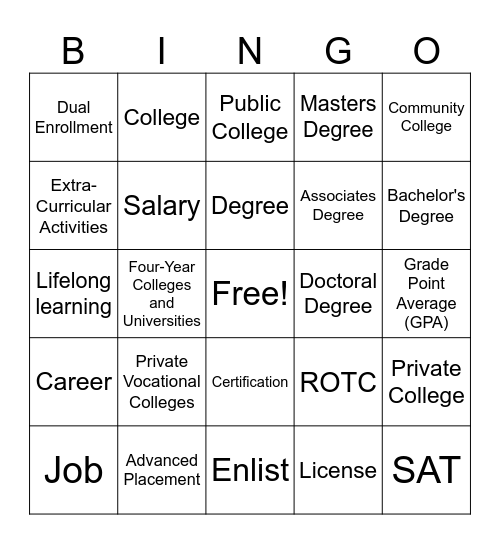 | B | I | N | G | O |
|---|---|---|---|---|
| Dual Enrollment | College | Public College | Masters Degree | Community College |
| Extra-Curricular Activities | Salary | Degree | Associates Degree | Bachelor's Degree |
| Lifelong learning | Four-Year Colleges and Universities | Free! | Doctoral Degree | Grade Point Average (GPA) |
| Career | Private Vocational Colleges | Certification | ROTC | Private College |
| Job | Advanced Placement | Enlist | License | SAT |